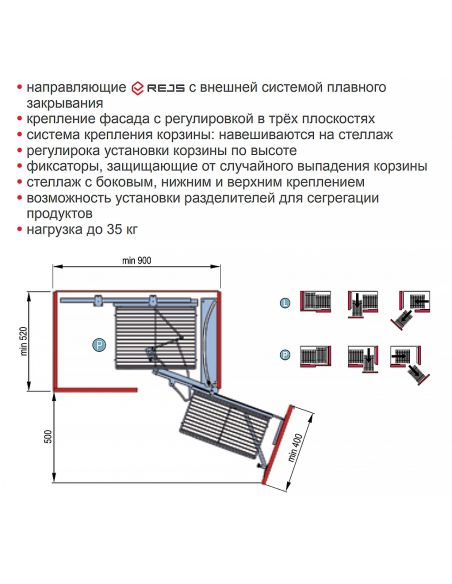 • направляющие REJS с внешней системой плавного закрывания
• крепление фасада с регулировкой в трёх плоскостях
• система крепления корзины: навешиваются на стеллаж
• регулирока установки корзины по высоте
• фиксаторы, защищающие от случайного выпадения корзины
• стеллаж с боковым, нижним и верхним креплением
• возможность установки разделителей для сегрегации продуктов
• нагрузка до 35 кг

min 900
min 520
P
500
min 400
L
P